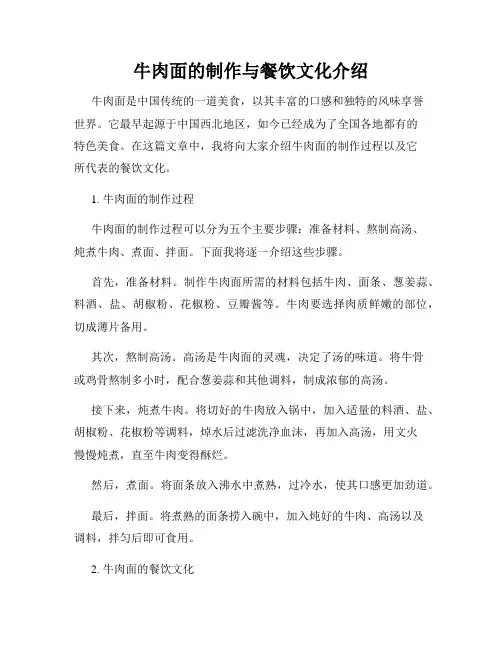 牛肉面的制作与餐饮文化介绍

牛肉面是中国传统的一道美食，以其丰富的口感和独特的风味享誉世界。它最早起源于中国西北地区，如今已经成为了全国各地都有的特色美食。在这篇文章中，我将向大家介绍牛肉面的制作过程以及它所代表的餐饮文化。

1. 牛肉面的制作过程

牛肉面的制作过程可以分为五个主要步骤：准备材料、熬制高汤、炖煮牛肉、煮面、拌面。下面我将逐一介绍这些步骤。

首先，准备材料。制作牛肉面所需的材料包括牛肉、面条、葱姜蒜、料酒、盐、胡椒粉、花椒粉、豆瓣酱等。牛肉要选择肉质鲜嫩的部位，切成薄片备用。

其次，熬制高汤。高汤是牛肉面的灵魂，决定了汤的味道。将牛骨或鸡骨熬制多小时，配合葱姜蒜和其他调料，制成浓郁的高汤。

接下来，炖煮牛肉。将切好的牛肉放入锅中，加入适量的料酒、盐、胡椒粉、花椒粉等调料，焯水后过滤洗净血沫，再加入高汤，用文火慢慢炖煮，直至牛肉变得酥烂。

然后，煮面。将面条放入沸水中煮熟，过冷水，使其口感更加劲道。

最后，拌面。将煮熟的面条捞入碗中，加入炖好的牛肉、高汤以及调料，拌匀后即可食用。

2. 牛肉面的餐饮文化